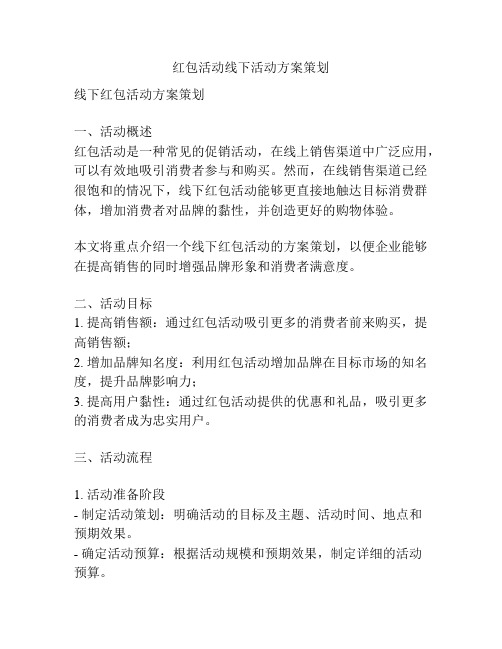 红包活动线下活动方案策划

线下红包活动方案策划

一、活动概述
红包活动是一种常见的促销活动，在线上销售渠道中广泛应用，可以有效地吸引消费者参与和购买。然而，在线销售渠道已经很饱和的情况下，线下红包活动能够更直接地触达目标消费群体，增加消费者对品牌的黏性，并创造更好的购物体验。

本文将重点介绍一个线下红包活动的方案策划，以便企业能够在提高销售的同时增强品牌形象和消费者满意度。

二、活动目标
1. 提高销售额：通过红包活动吸引更多的消费者前来购买，提高销售额；
2. 增加品牌知名度：利用红包活动增加品牌在目标市场的知名度，提升品牌影响力；
3. 提高用户黏性：通过红包活动提供的优惠和礼品，吸引更多的消费者成为忠实用户。

三、活动流程

1. 活动准备阶段
- 制定活动策划：明确活动的目标及主题、活动时间、地点和预期效果。
- 确定活动预算：根据活动规模和预期效果，制定详细的活动预算。